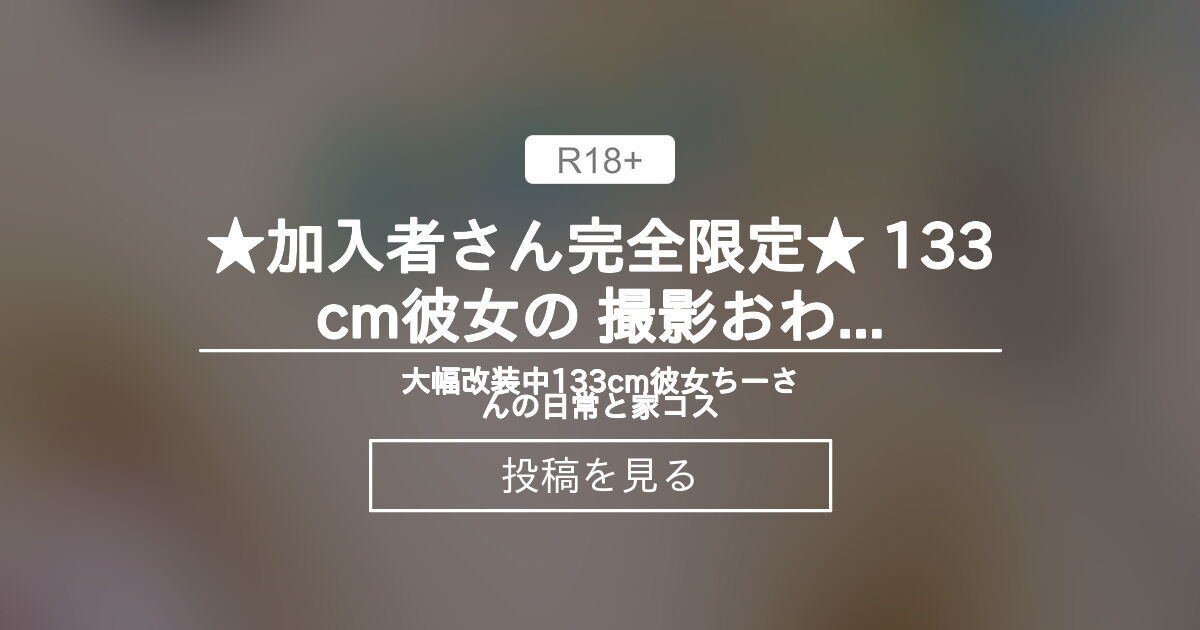 R18+

★加入者さん完全限定★ 133cm彼女の 撮影おわ...

大幅改装中133cm彼女ちーさんの日常と家コス

投稿を見る